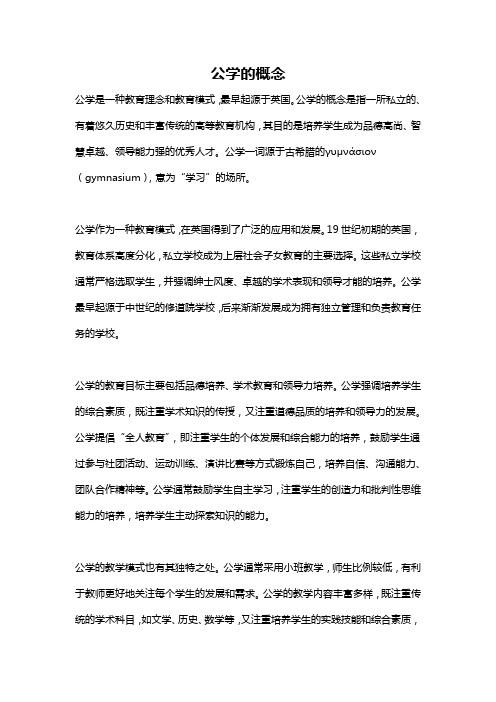 公学的概念

公学是一种教育理念和教育模式，最早起源于英国。公学的概念是指一所私立的、有着悠久历史和丰富传统的高等教育机构，其目的是培养学生成为品德高尚、智慧卓越、领导能力强的优秀人才。公学一词源于古希腊的γυμνάσιον（gymnasium），意为“学习”的场所。

公学作为一种教育模式，在英国得到了广泛的应用和发展。19世纪初期的英国，教育体系高度分化，私立学校成为上层社会子女教育的主要选择。这些私立学校通常严格选取学生，并强调绅士风度、卓越的学术表现和领导才能的培养。公学最早起源于中世纪的修道院学校，后来渐渐发展成为拥有独立管理和负责教育任务的学校。

公学的教育目标主要包括品德培养、学术教育和领导力培养。公学强调培养学生的综合素质，既注重学术知识的传授，又注重道德品质的培养和领导力的发展。公学提倡“全人教育”，即注重学生的个体发展和综合能力的培养，鼓励学生通过参与社团活动、运动训练、演讲比赛等方式锻炼自己，培养自信、沟通能力、团队合作精神等。公学通常鼓励学生自主学习，注重学生的创造力和批判性思维能力的培养，培养学生主动探索知识的能力。

公学的教学模式也有其独特之处。公学通常采用小班教学，师生比例较低，有利于教师更好地关注每个学生的发展和需求。公学的教学内容丰富多样，既注重传统的学术科目，如文学、历史、数学等，又注重培养学生的实践技能和综合素质，